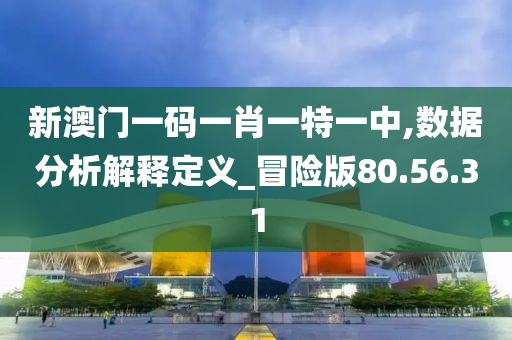 新澳门一码一肖一特一中,数据分析解释定义_冒险版80.56.31